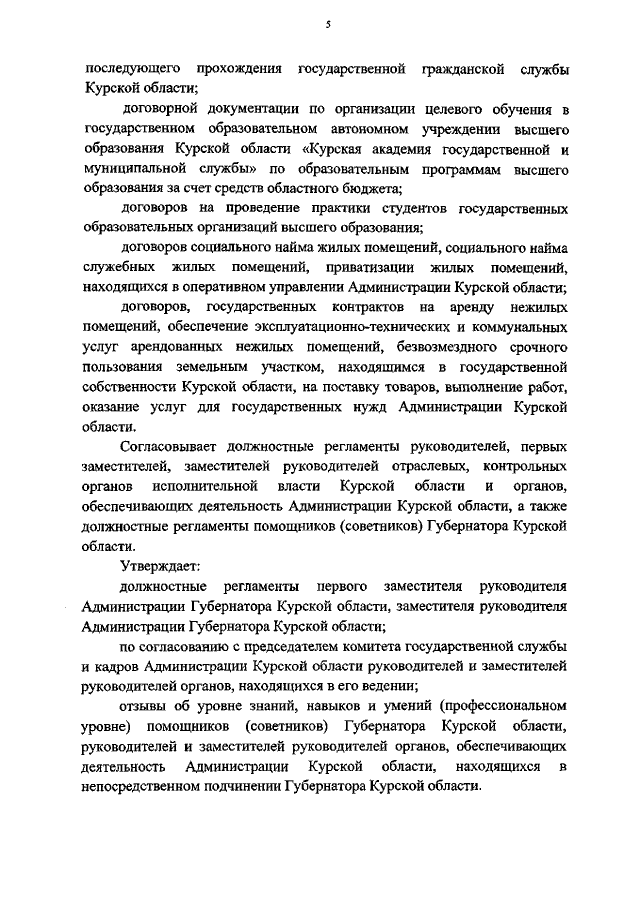 5

последующего прохождения государственной гражданской службы Курской области;

договорной документации по организации целевого обучения в государственном образовательном автономном учреждении высшего образования Курской области «Курская академия государственной и муниципальной службы» по образовательным программам высшего образования за счет средств областного бюджета;

договоров на проведение практики студентов государственных образовательных организаций высшего образования;

договоров социального найма жилых помещений, социального найма служебных жилых помещений, приватизации жилых помещений, находящихся в оперативном управлении Администрации Курской области;

договоров, государственных контрактов на аренду нежилых помещений, обеспечение эксплуатационно-технических и коммунальных услуг арендованных нежилых помещений, безвозмездного срочного пользования земельным участком, находящимся в государственной собственности Курской области, на поставку товаров, выполнение работ, оказание услуг для государственных нужд Администрации Курской области.

Согласовывает должностные регламенты руководителей, первых заместителей, заместителей руководителей отраслевых, контрольных органов исполнительной власти Курской области и органов, обеспечивающих деятельность Администрации Курской области, а также должностные регламенты помощников (советников) Губернатора Курской области.

Утверждает:

должностные регламенты первого заместителя руководителя Администрации Губернатора Курской области, заместителя руководителя Администрации Губернатора Курской области;

по согласованию с председателем комитета государственной службы и кадров Администрации Курской области руководителей и заместителей руководителей органов, находящихся в его ведении;

отзывы об уровне знаний, навыков и умений (профессиональном уровне) помощников (советников) Губернатора Курской области, руководителей и заместителей руководителей органов, обеспечивающих деятельность Администрации Курской области, находящихся в непосредственном подчинении Губернатора Курской области.